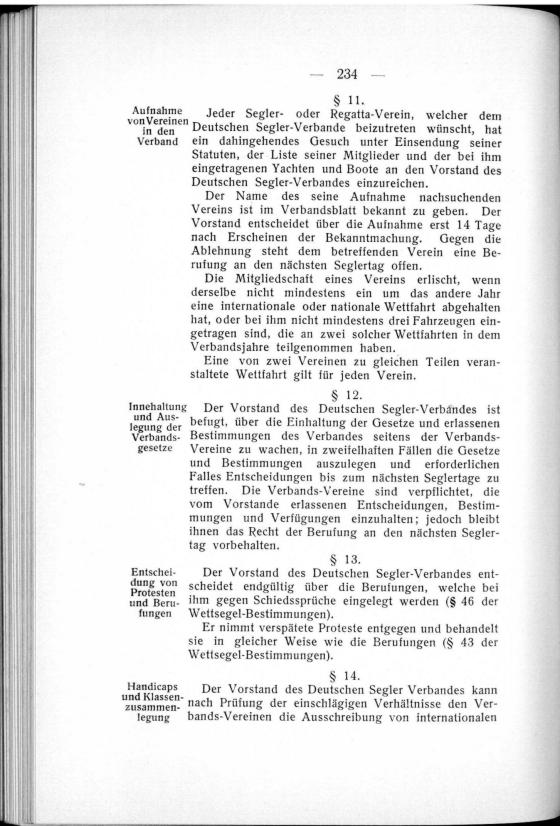 — 234 —

§ 11.

Aufnahme von Vereinen in den Verband

Jeder Segler- oder Regatta-Verein, welcher dem Deutschen Segler-Verbande beizutreten wünscht, hat ein dahingehendes Gesuch unter Einsendung seiner Statuten, der Liste seiner Mitglieder und der bei ihm eingetragenen Yachten und Boote an den Vorstand des Deutschen Segler-Verbandes einzureichen.

Der Name des seine Aufnahme nachsuchenden Vereins ist im Verbandsblatt bekannt zu geben. Der Vorstand entscheidet über die Aufnahme erst 14 Tage nach Erscheinen der Bekanntmachung. Gegen die Ablehnung steht dem betreffenden Verein eine Berufung an den nächsten Seglertag offen.

Die Mitgliedschaft eines Vereins erlischt, wenn derselbe nicht mindestens ein um das andere Jahr eine internationale oder nationale Wettfahrt abgehalten hat, oder bei ihm nicht mindestens drei Fahrzeugen eingetragen sind, die an zwei solcher Wettfahrten in dem Verbandsjahre teilgenommen haben.

Eine von zwei Vereinen zu gleichen Teilen veranstaltete Wettfahrt gilt für jeden Verein.

§ 12.

Innehaltung und Auslegung der Verbandsgesetze

Der Vorstand des Deutschen Segler-Verbandes ist befugt, über die Einhaltung der Gesetze und erlassenen Bestimmungen des Verbandes seitens der Verbands-Vereine zu wachen, in zweifelhaften Fällen die Gesetze und Bestimmungen auszulegen und erforderlichen Falles Entscheidungen bis zum nächsten Seglertage zu treffen. Die Verbands-Vereine sind verpflichtet, die vom Vorstande erlassenen Entscheidungen, Bestimmungen und Verfügungen einzuhalten; jedoch bleibt ihnen das Recht der Berufung an den nächsten Seglertag vorbehalten.

§ 13.

Entscheidung von Protesten und Berufungen

Der Vorstand des Deutschen Segler-Verbandes entscheidet endgültig über die Berufungen, welche bei ihm gegen Schiedssprüche eingelegt werden (§ 46 der Wettsegel-Bestimmungen).

Er nimmt verspätete Proteste entgegen und behandelt sie in gleicher Weise wie die Berufungen (§ 43 der Wettsegel-Bestimmungen).

§ 14.

Handicaps und Klassenzusammenlegung

Der Vorstand des Deutschen Segler Verbandes kann nach Prüfung der einschlägigen Verhältnisse den Verbands-Vereinen die Ausschreibung von internationalen